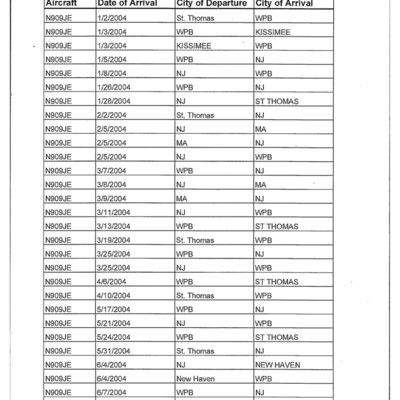 | Aircraft | Date of Arrival | City of Departure | City of Arrival |
|---|---|---|---|
| N909JE | 1/2/2004 | St. Thomas | WPB |
| N909JE | 1/3/2004 | WPB | KISSIMEE |
| N909JE | 1/3/2004 | KISSIMEE | WPB |
| N909JE | 1/5/2004 | WPB | NJ |
| N909JE | 1/8/2004 | NJ | WPB |
| N909JE | 1/26/2004 | WPB | NJ |
| N909JE | 1/28/2004 | NJ | ST THOMAS |
| N909JE | 2/2/2004 | St. Thomas | NJ |
| N909JE | 2/5/2004 | NJ | MA |
| N909JE | 2/5/2004 | MA | NJ |
| N909JE | 2/5/2004 | NJ | WPB |
| N909JE | 3/7/2004 | WPB | NJ |
| N909JE | 3/8/2004 | NJ | MA |
| N909JE | 3/9/2004 | MA | NJ |
| N909JE | 3/11/2004 | NJ | WPB |
| N909JE | 3/13/2004 | WPB | ST THOMAS |
| N909JE | 3/19/2004 | St. Thomas | WPB |
| N909JE | 3/25/2004 | WPB | NJ |
| N909JE | 3/25/2004 | NJ | WPB |
| N909JE | 4/6/2004 | WPB | ST THOMAS |
| N909JE | 4/10/2004 | St. Thomas | WPB |
| N909JE | 5/17/2004 | WPB | NJ |
| N909JE | 5/21/2004 | NJ | WPB |
| N909JE | 5/24/2004 | WPB | ST THOMAS |
| N909JE | 5/31/2004 | St. Thomas | NJ |
| N909JE | 6/4/2004 | NJ | NEW HAVEN |
| N909JE | 6/4/2004 | New Haven | WPB |
| N909JE | 6/7/2004 | WPB | NJ |